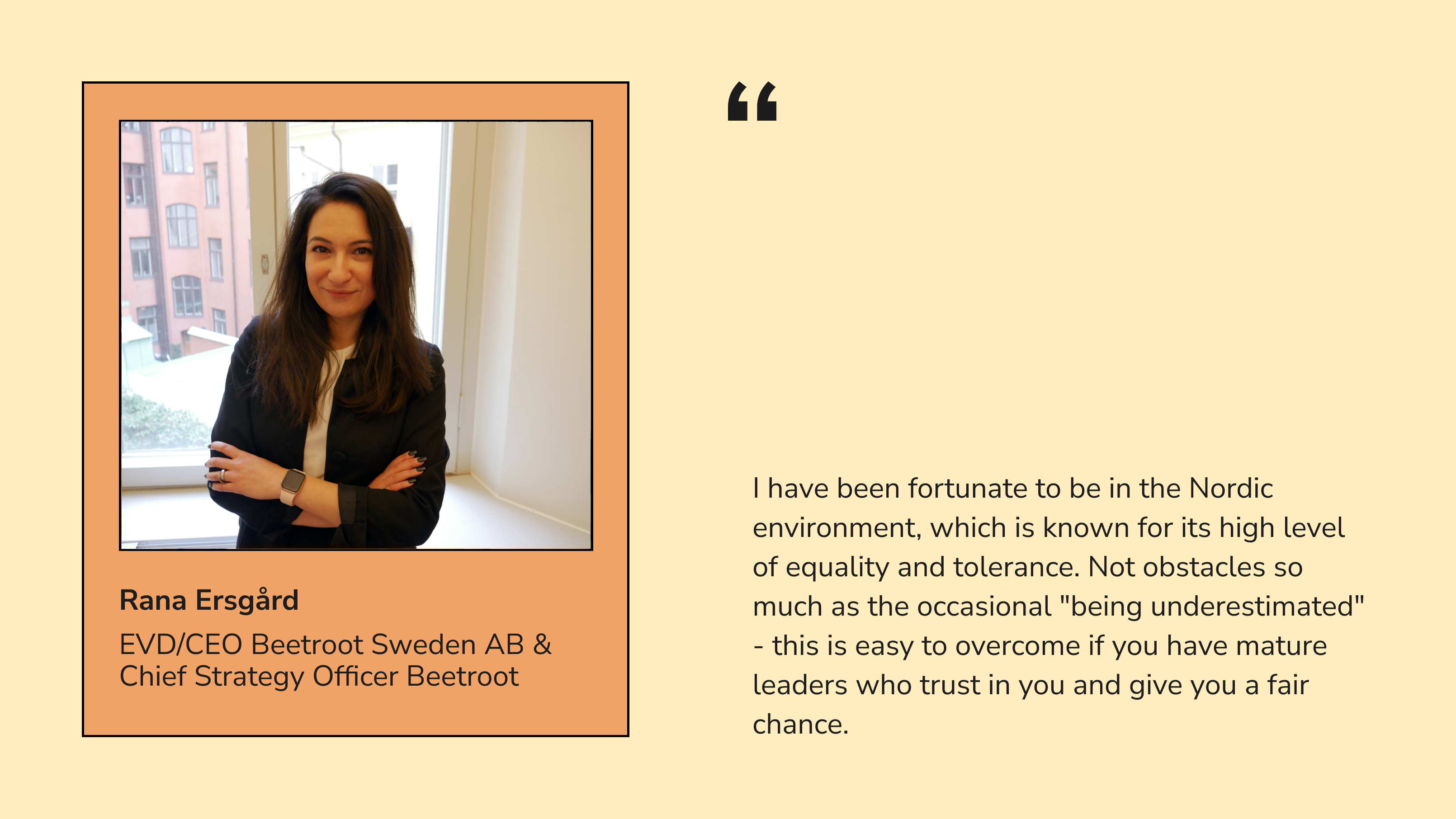 Rana Ersgård

EVD/CEO Beetroot Sweden AB & Chief Strategy Officer Beetroot

"

I have been fortunate to be in the Nordic environment, which is known for its high level of equality and tolerance. Not obstacles so much as the occasional "being underestimated" - this is easy to overcome if you have mature leaders who trust in you and give you a fair chance.